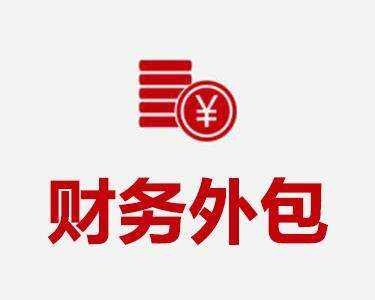 ¥

财务外包